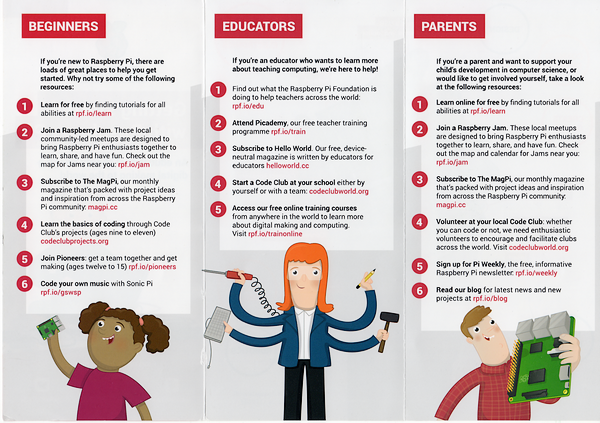 BEGINNERS

If you're new to Raspberry Pi, there are loads of great places to help you get started. Why not try some of the following resources:

1 Learn for free by finding tutorials for all abilities at rpf.io/learn

2 Join a Raspberry Jam. These local community-led meetups are designed to bring Raspberry Pi enthusiasts together to learn, share, and have fun. Check out the map for Jams near you: rpf.io/jam

3 Subscribe to The MagPi, our monthly magazine that's packed with project ideas and inspiration from across the Raspberry Pi community: magpi.cc

4 Learn the basics of coding through Code Club's projects (ages nine to eleven) codeclubprojects.org

5 Join Pioneers: get a team together and get making (ages twelve to 15) rpf.io/pioneers

6 Code your own music with Sonic Pi rpf.io/gswsp

EDUCATORS

If you're an educator who wants to learn more about teaching computing, we're here to help!

1 Find out what the Raspberry Pi Foundation is doing to help teachers across the world: rpf.io/edu

2 Attend Picademy, our free teacher training programme rpf.io/train

3 Subscribe to Hello World. Our free, device-neutral magazine is written by educators for educators helloworld.cc

4 Start a Code Club at your school either by yourself or with a team: codeclubworld.org

5 Access our free online training courses from anywhere in the world to learn more about digital making and computing. Visit rpf.io/trainonline

PARENTS

If you're a parent and want to support your child's development in computer science, or would like to get involved yourself, take a look at the following resources:

1 Learn online for free by finding tutorials for all abilities at rpf.io/learn

2 Join a Raspberry Jam. These local meetups are designed to bring Raspberry Pi enthusiasts together to learn, share, and have fun. Check out the map and calendar for Jams near you: rpf.io/jam

3 Subscribe to The MagPi, our monthly magazine that's packed with project ideas and inspiration from across the Raspberry Pi community: magpi.cc

4 Volunteer at your local Code Club: whether you can code or not, we need enthusiastic volunteers to encourage and facilitate clubs across the world. Visit codeclubworld.org

5 Sign up for Pi Weekly, the free, informative Raspberry Pi newsletter: rpf.io/weekly

6 Read our blog for latest news and new projects at rpf.io/blog